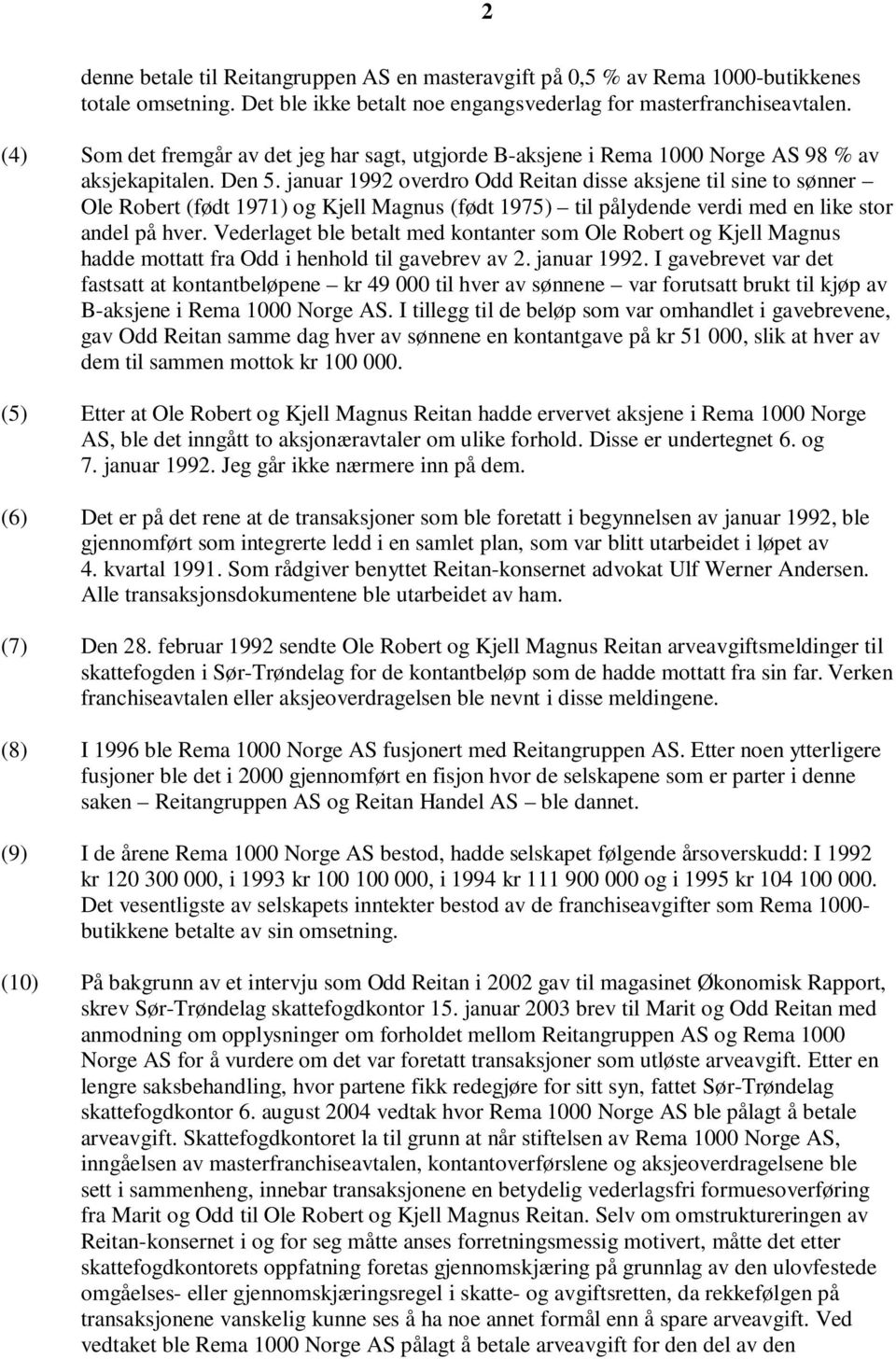 2

denne betale til Reitangruppen AS en masteravgift på 0,5 % av Rema 1000-butikkenes totale omsetning. Det ble ikke betalt noe engangsvederlag for masterfranchiseavtalen.

(4) Som det fremgår av det jeg har sagt, utgjorde B-aksjene i Rema 1000 Norge AS 98 % av aksjekapitalen. Den 5. januar 1992 overdro Odd Reitan disse aksjene til sine to sønner – Ole Robert (født 1971) og Kjell Magnus (født 1975) – til pålydende verdi med en like stor andel på hver. Vederlaget ble betalt med kontanter som Ole Robert og Kjell Magnus hadde mottatt fra Odd i henhold til gavebrev av 2. januar 1992. I gavebrevet var det fastsatt at kontantbeløpene – kr 49 000 til hver av sønnene – var forutsatt brukt til kjøp av B-aksjene i Rema 1000 Norge AS. I tillegg til de beløp som var omhandlet i gavebrevene, gav Odd Reitan samme dag hver av sønnene en kontantgave på kr 51 000, slik at hver av dem til sammen mottok kr 100 000.

(5) Etter at Ole Robert og Kjell Magnus Reitan hadde ervervet aksjene i Rema 1000 Norge AS, ble det inngått to aksjonæravtaler om ulike forhold. Disse er undertegnet 6. og 7. januar 1992. Jeg går ikke nærmere inn på dem.

(6) Det er på det rene at de transaksjoner som ble foretatt i begynnelsen av januar 1992, ble gjennomført som integrerte ledd i en samlet plan, som var blitt utarbeidet i løpet av 4. kvartal 1991. Som rådgiver benyttet Reitan-konsernet advokat Ulf Werner Andersen. Alle transaksjonsdokumentene ble utarbeidet av ham.

(7) Den 28. februar 1992 sendte Ole Robert og Kjell Magnus Reitan arveavgiftsmeldinger til skattefogden i Sør-Trøndelag for de kontantbeløp som de hadde mottatt fra sin far. Verken franchiseavtalen eller aksjeoverdragelsen ble nevnt i disse meldingene.

(8) I 1996 ble Rema 1000 Norge AS fusjonert med Reitangruppen AS. Etter noen ytterligere fusjoner ble det i 2000 gjennomført en fisjon hvor de selskapene som er parter i denne saken – Reitangruppen AS og Reitan Handel AS – ble dannet.

(9) I de årene Rema 1000 Norge AS bestod, hadde selskapet følgende årsoverskudd: I 1992 kr 120 300 000, i 1993 kr 100 100 000, i 1994 kr 111 900 000 og i 1995 kr 104 100 000. Det vesentligste av selskapets inntekter bestod av de franchiseavgifter som Rema 1000-butikkene betalte av sin omsetning.

(10) På bakgrunn av et intervju som Odd Reitan i 2002 gav til magasinet Økonomisk Rapport, skrev Sør-Trøndelag skattefogdkontor 15. januar 2003 brev til Marit og Odd Reitan med anmodning om opplysninger om forholdet mellom Reitangruppen AS og Rema 1000 Norge AS for å vurdere om det var foretatt transaksjoner som utløste arveavgift. Etter en lengre saksbehandling, hvor partene fikk redegjøre for sitt syn, fattet Sør-Trøndelag skattefogdkontor 6. august 2004 vedtak hvor Rema 1000 Norge AS ble pålagt å betale arveavgift. Skattefogdkontoret la til grunn at når stiftelsen av Rema 1000 Norge AS, inngåelsen av masterfranchiseavtalen, kontantoverførslene og aksjeoverdragelsene ble sett i sammenheng, innebar transaksjonene en betydelig vederlagsfri formuesoverføring fra Marit og Odd til Ole Robert og Kjell Magnus Reitan. Selv om omstruktureringen av Reitan-konsernet i og for seg måtte anses forretningsmessig motivert, måtte det etter skattefogdkontorets oppfatning foretas gjennomskjæring på grunnlag av den ulovfestede omgåelses- eller gjennomskjæringsregel i skatte- og avgiftsretten, da rekkefølgen på transaksjonene vanskelig kunne ses å ha noe annet formål enn å spare arveavgift. Ved vedtaket ble Rema 1000 Norge AS pålagt å betale arveavgift for den del av den